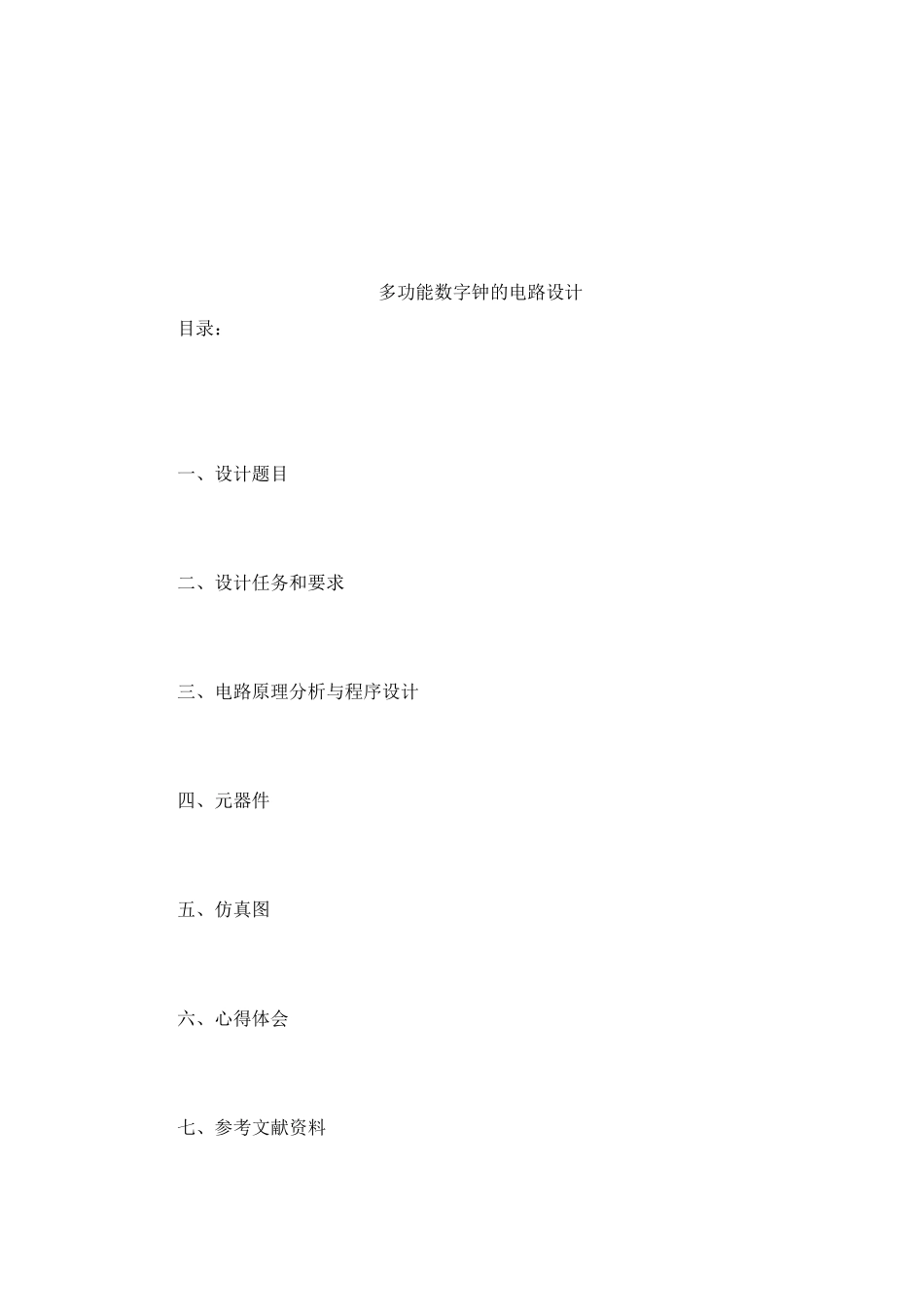 多功能数字钟的电路设计

目录：

一、设计题目

二、设计任务和要求

三、电路原理分析与程序设计

四、元器件

五、仿真图

六、心得体会

七、参考文献资料